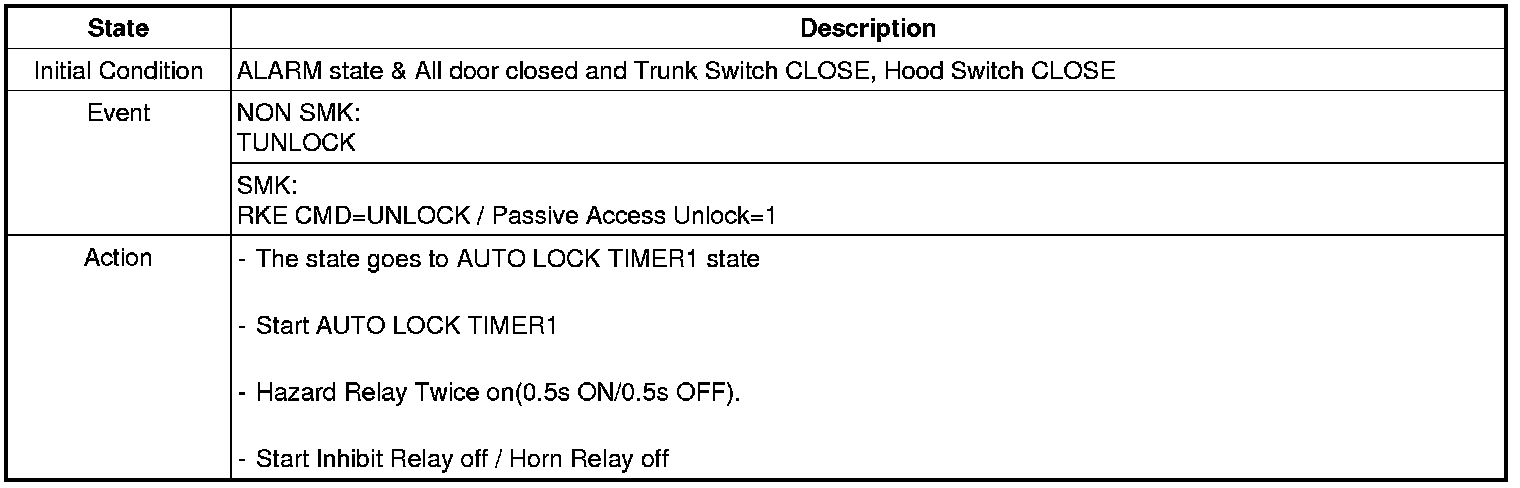 | State | Description |
|---|---|
| Initial Condition | ALARM state & All door closed and Trunk Switch CLOSE, Hood Switch CLOSE |
| Event | NON SMK: TUNLOCK |
|  | SMK: RKE CMD=UNLOCK / Passive Access Unlock=1 |
| Action | - The state goes to AUTO LOCK TIMER1 state - Start AUTO LOCK TIMER1 - Hazard Relay Twice on(0.5s ON/0.5s OFF). - Start Inhibit Relay off / Horn Relay off |